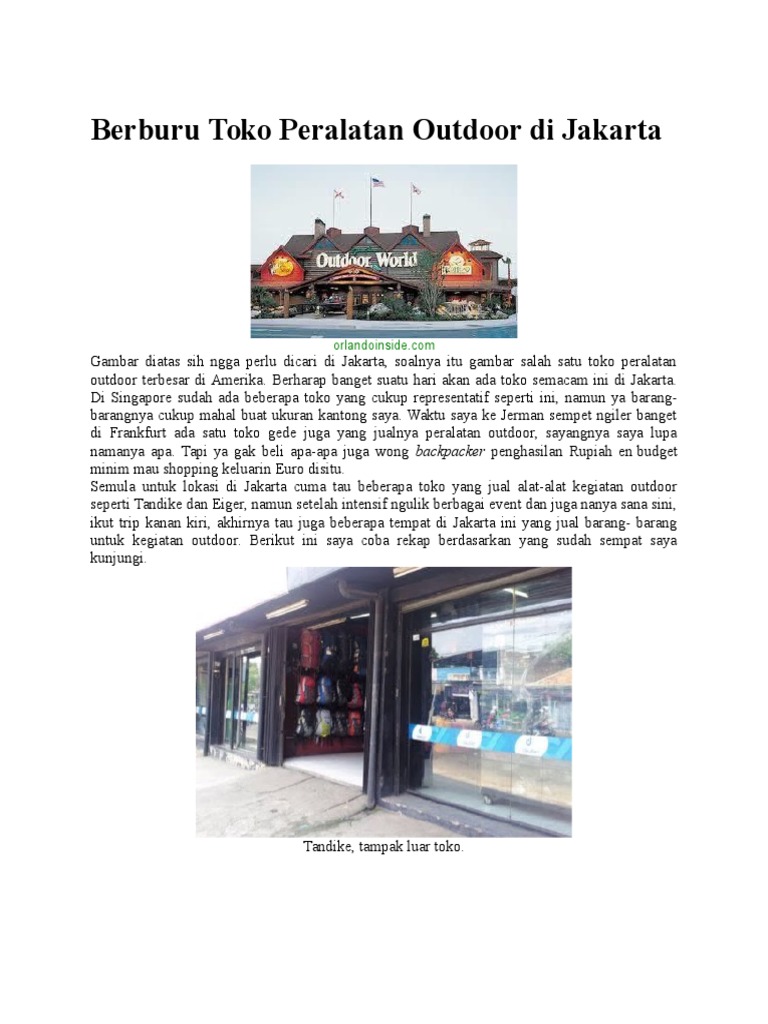 Berburu Toko Peralatan Outdoor di Jakarta

Outdoor World

orlandoinside.com

Gambar diatas sih ngga perlu dicari di Jakarta, soalnya itu gambar salah satu toko peralatan outdoor terbesar di Amerika. Berharap banget suatu hari akan ada toko semacam ini di Jakarta. Di Singapore sudah ada beberapa toko yang cukup representatif seperti ini, namun ya barang-barangnya cukup mahal buat ukuran kantong saya. Waktu saya ke Jerman sempet ngiler banget di Frankfurt ada satu toko gede juga yang jualnya peralatan outdoor, sayangnya saya lupa namanya apa. Tapi ya gak beli apa-apa juga wong backpacker penghasilan Rupiah en budget minim mau shopping keluarin Euro disitu.

Semula untuk lokasi di Jakarta cuma tau beberapa toko yang jual alat-alat kegiatan outdoor seperti Tandike dan Eiger, namun setelah intensif ngulik berbagai event dan juga nanya sana sini, ikut trip kanan kiri, akhirnya tau juga beberapa tempat di Jakarta ini yang jual barang- barang untuk kegiatan outdoor. Berikut ini saya coba rekap berdasarkan yang sudah sempat saya kunjungi.

Tandike, tampak luar toko.